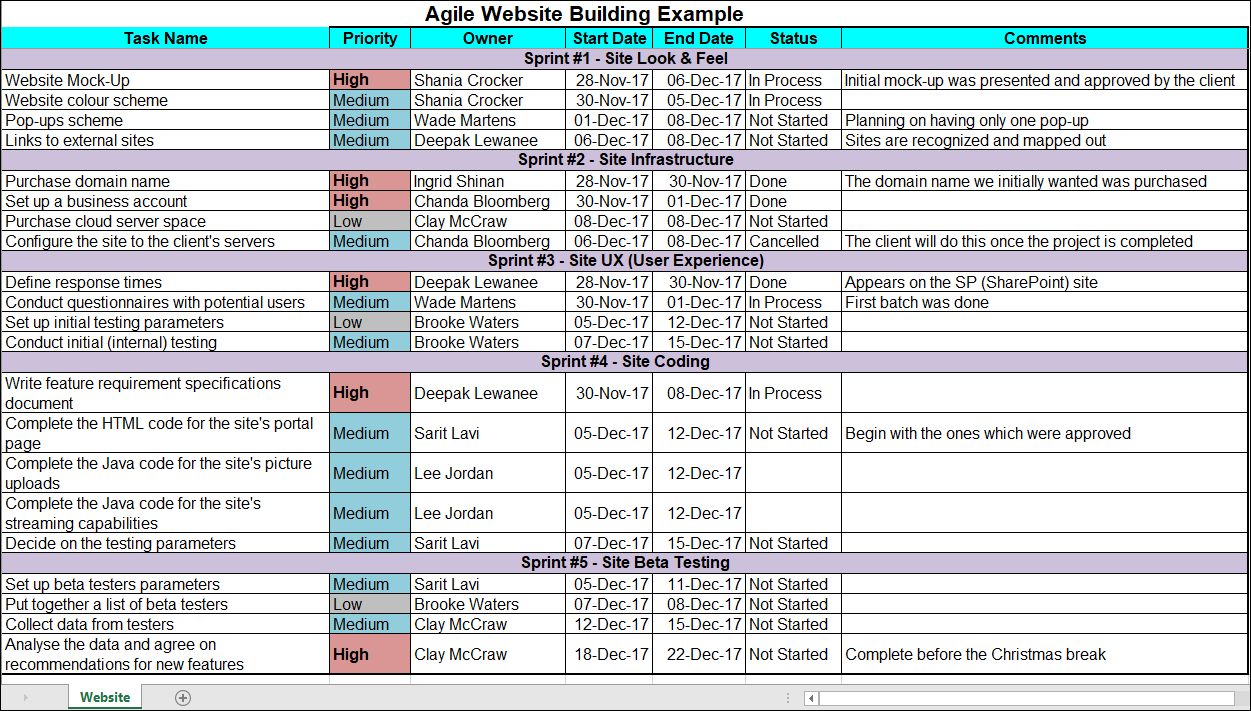 Agile Website Building Example

| Task Name | Priority | Owner | Start Date | End Date | Status | Comments |
|---|---|---|---|---|---|---|
| Sprint #1 - Site Look & Feel | | | | | | |
| Website Mock-Up | High | Shania Crocker | 28-Nov-17 | 06-Dec-17 | In Process | Initial mock-up was presented and approved by the client |
| Website colour scheme | Medium | Shania Crocker | 30-Nov-17 | 05-Dec-17 | In Process | |
| Pop-ups scheme | Medium | Wade Martens | 01-Dec-17 | 08-Dec-17 | Not Started | Planning on having only one pop-up |
| Links to external sites | Medium | Deepak Lewanee | 06-Dec-17 | 08-Dec-17 | Not Started | Sites are recognized and mapped out |
| Sprint #2 - Site Infrastructure | | | | | | |
| Purchase domain name | High | Ingrid Shinan | 28-Nov-17 | 30-Nov-17 | Done | The domain name we initially wanted was purchased |
| Set up a business account | High | Chanda Bloomberg | 30-Nov-17 | 01-Dec-17 | Done | |
| Purchase cloud server space | Low | Clay McCraw | 08-Dec-17 | 08-Dec-17 | Not Started | |
| Configure the site to the client's servers | Medium | Chanda Bloomberg | 06-Dec-17 | 08-Dec-17 | Cancelled | The client will do this once the project is completed |
| Sprint #3 - Site UX (User Experience) | | | | | | |
| Define response times | High | Deepak Lewanee | 28-Nov-17 | 30-Nov-17 | Done | Appears on the SP (SharePoint) site |
| Conduct questionnaires with potential users | Medium | Wade Martens | 30-Nov-17 | 01-Dec-17 | In Process | First batch was done |
| Set up initial testing parameters | Low | Brooke Waters | 05-Dec-17 | 12-Dec-17 | Not Started | |
| Conduct initial (internal) testing | Medium | Brooke Waters | 07-Dec-17 | 15-Dec-17 | Not Started | |
| Sprint #4 - Site Coding | | | | | | |
| Write feature requirement specifications document | High | Deepak Lewanee | 30-Nov-17 | 08-Dec-17 | In Process | |
| Complete the HTML code for the site's portal page | Medium | Sarit Lavi | 05-Dec-17 | 12-Dec-17 | Not Started | Begin with the ones which were approved |
| Complete the Java code for the site's picture uploads | Medium | Lee Jordan | 05-Dec-17 | 12-Dec-17 | | |
| Complete the Java code for the site's streaming capabilities | Medium | Lee Jordan | 05-Dec-17 | 12-Dec-17 | | |
| Decide on the testing parameters | Medium | Sarit Lavi | 07-Dec-17 | 15-Dec-17 | Not Started | |
| Sprint #5 - Site Beta Testing | | | | | | |
| Set up beta testers parameters | Medium | Sarit Lavi | 05-Dec-17 | 11-Dec-17 | Not Started | |
| Put together a list of beta testers | Low | Brooke Waters | 07-Dec-17 | 08-Dec-17 | Not Started | |
| Collect data from testers | Medium | Clay McCraw | 12-Dec-17 | 15-Dec-17 | Not Started | |
| Analyse the data and agree on recommendations for new features | High | Clay McCraw | 18-Dec-17 | 22-Dec-17 | Not Started | Complete before the Christmas break |

Website